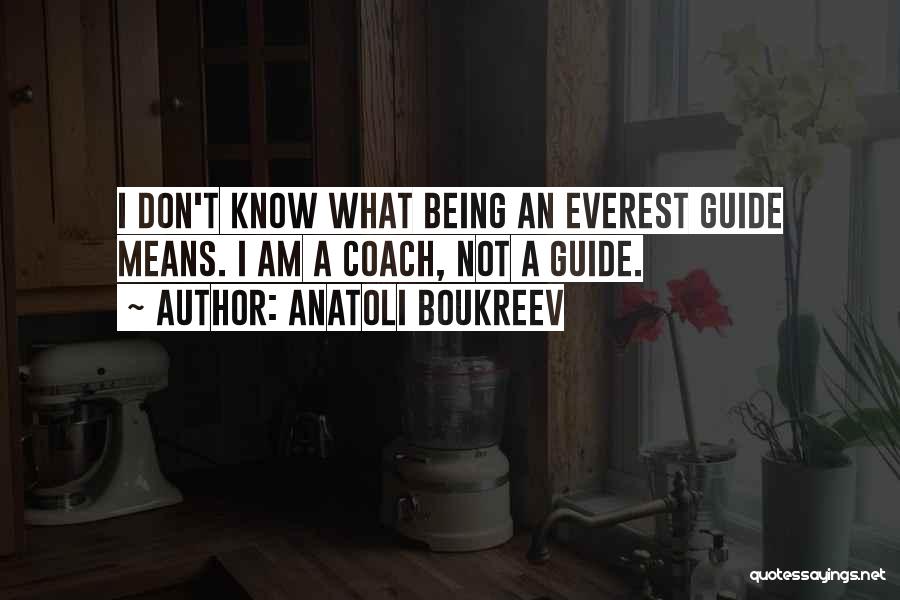 I DON'T KNOW WHAT BEING AN EVEREST GUIDE MEANS. I AM A COACH, NOT A GUIDE.
~ AUTHOR: ANATOLI BOUKREEV

quotessayings.net